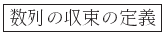 数列の収束の定義